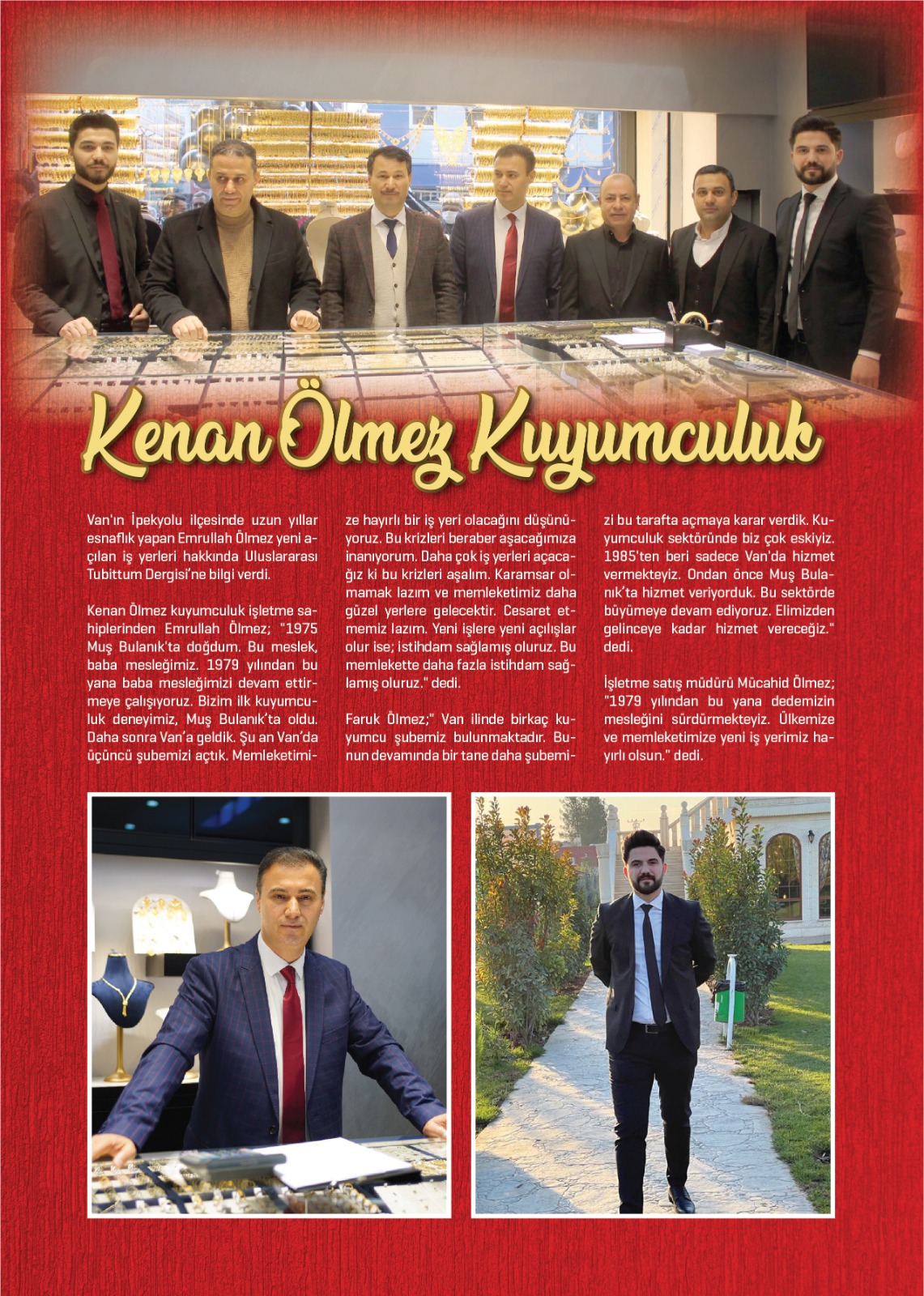 Kenan Ölmez Kuyumculuk

Van'ın İpekyolu ilçesinde uzun yıllar esnaflık yapan Emrullah Ölmez yeni açılan iş yerleri hakkında Uluslararası Tubittum Dergisi'ne bilgi verdi.

Kenan Ölmez kuyumculuk işletme sahiplerinden Emrullah Ölmez; "1975 Muş Bulanık'ta doğdum. Bu meslek, baba mesleğimiz. 1979 yılından bu yana baba mesleğimizi devam ettirmeye çalışıyoruz. Bizim ilk kuyumculuk deneyimiz, Muş Bulanık'ta oldu. Daha sonra Van'a geldik. Şu an Van'da üçüncü şubemizi açtık. Memleketimize hayırlı bir iş yeri olacağını düşünüyoruz. Bu krizleri beraber aşacağımıza inanıyorum. Daha çok iş yerleri açacağız ki bu krizleri aşalım. Karamsar olmamak lazım ve memleketimiz daha güzel yerlere gelecektir. Cesaret etmemiz lazım. Yeni işlere yeni açılışlar olur ise; istihdam sağlamış oluruz. Bu memlekette daha fazla istihdam sağlamış oluruz." dedi.

Faruk Ölmez;" Van ilinde birkaç kuyumcu şubemiz bulunmaktadır. Bunun devamında bir tane daha şubemizi bu tarafta açmaya karar verdik. Kuyumculuk sektöründe biz çok eskiyiz. 1985'ten beri sadece Van'da hizmet vermekteyiz. Ondan önce Muş Bulanık'ta hizmet veriyorduk. Bu sektörde büyümeye devam ediyoruz. Elimizden gelinceye kadar hizmet vereceğiz." dedi.

İşletme satış müdürü Mücahid Ölmez; "1979 yılından bu yana dedemizin mesleğini sürdürmekteyiz. Ülkemize ve memleketimize yeni iş yerimiz hayırlı olsun." dedi.